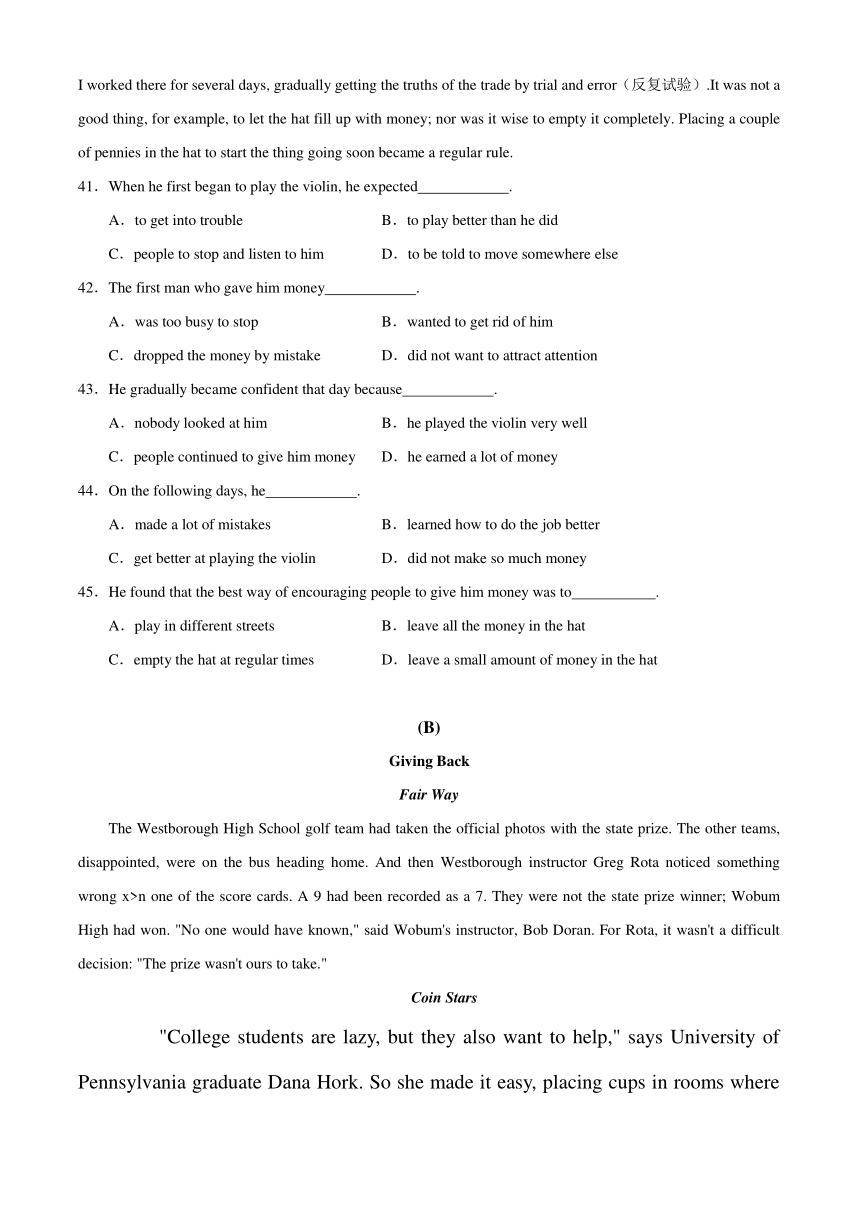 I worked there for several days, gradually getting the truths of the trade by trial and error（反复试验）.It was not a good thing, for example, to let the hat fill up with money; nor was it wise to empty it completely. Placing a couple of pennies in the hat to start the thing going soon became a regular rule.

41．When he first began to play the violin, he expected____________.

A．to get into trouble
B．to play better than he did
C．people to stop and listen to him
D．to be told to move somewhere else

42．The first man who gave him money____________.

A．was too busy to stop
B．wanted to get rid of him
C．dropped the money by mistake
D．did not want to attract attention

43．He gradually became confident that day because____________.

A．nobody looked at him
B．he played the violin very well
C．people continued to give him money
D．he earned a lot of money

44．On the following days, he____________.

A．made a lot of mistakes
B．learned how to do the job better
C．get better at playing the violin
D．did not make so much money

45．He found that the best way of encouraging people to give him money was to___________.

A．play in different streets
B．leave all the money in the hat
C．empty the hat at regular times
D．leave a small amount of money in the hat

(B)

Giving Back

Fair Way

The Westborough High School golf team had taken the official photos with the state prize. The other teams, disappointed, were on the bus heading home. And then Westborough instructor Greg Rota noticed something wrong x>n one of the score cards. A 9 had been recorded as a 7. They were not the state prize winner; Wobum High had won. "No one would have known," said Wobum's instructor, Bob Doran. For Rota, it wasn't a difficult decision: "The prize wasn't ours to take."

Coin Stars

"College students are lazy, but they also want to help," says University of Pennsylvania graduate Dana Hork. So she made it easy, placing cups in rooms where